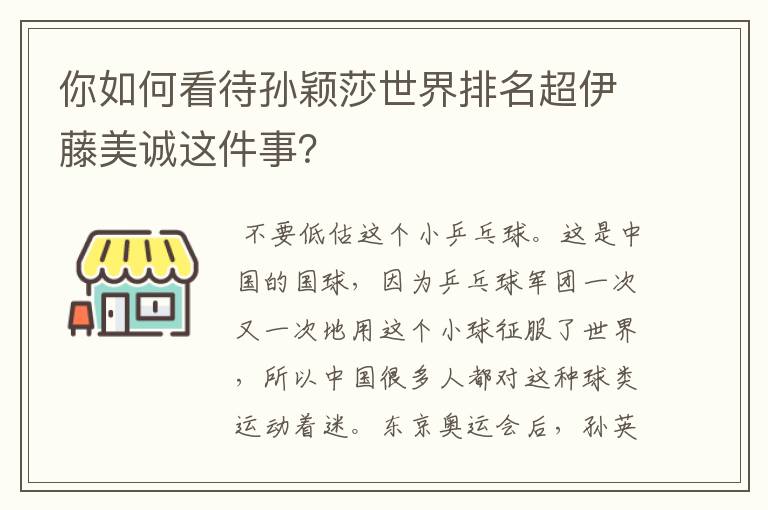 你如何看待孙颖莎世界排名超伊藤美诚这件事?

不要低估这个小乒乓球。这是中国的国球，因为乒乓球军团一次又一次地用这个小球征服了世界，所以中国很多人都对这种球类运动着迷。东京奥运会后，孙英